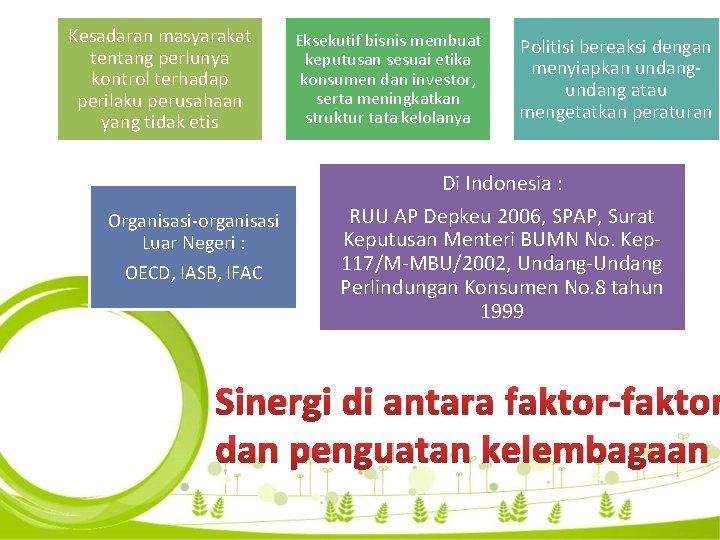 Kesadaran masyarakat tentang perlunya kontrol terhadap perilaku perusahaan yang tidak etis

Eksekutif bisnis membuat keputusan sesuai etika konsumen dan investor, serta meningkatkan struktur tata kelolanya

Politisi bereaksi dengan menyiapkan undang-undang atau mengetatkan peraturan

Organisasi-organisasi Luar Negeri :

OECD, IASB, IFAC

Di Indonesia :

RUU AP Depkeu 2006, SPAP, Surat Keputusan Menteri BUMN No. Kep-117/M-MBU/2002, Undang-Undang Perlindungan Konsumen No.8 tahun 1999

Sinergi di antara faktor-faktor dan penguatan kelembagaan